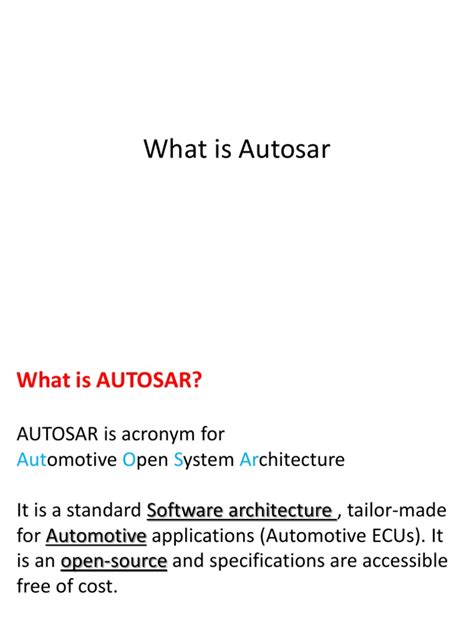 What is Autosar

What is AUTOSAR?

AUTOSAR is acronym for
Automotive Open System Architecture

It is a standard Software architecture , tailor-made for Automotive applications (Automotive ECUs). It is an open-source and specifications are accessible free of cost.